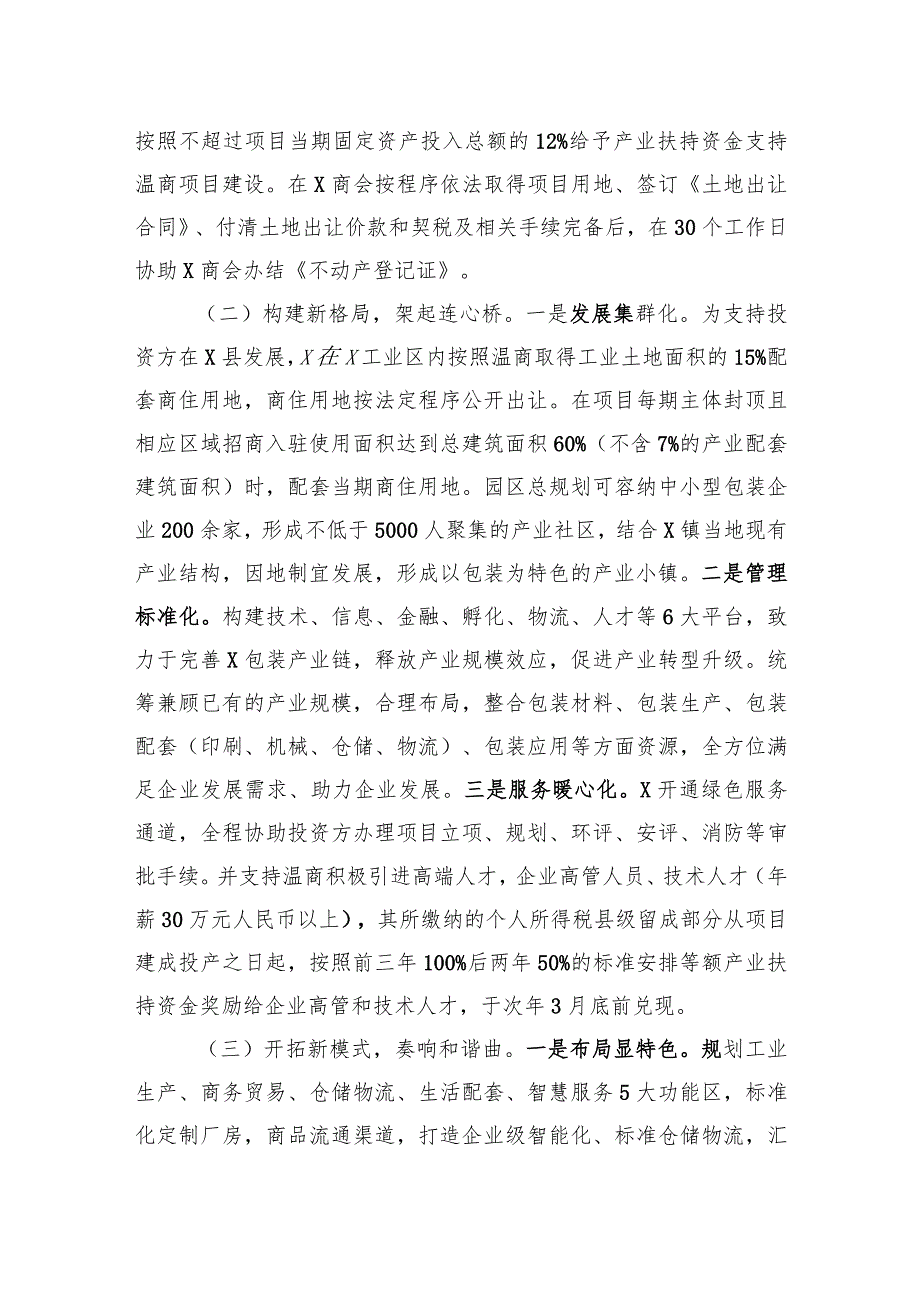 按照不超过项目当期固定资产投入总额的12%给予产业扶持资金支持温商项目建设。在X商会按程序依法取得项目用地、签订《土地出让合同》、付清土地出让价款和契税及相关手续完备后，在30个工作日协助X商会办结《不动产登记证》。

（二）构建新格局，架起连心桥。一是发展集群化。为支持投资方在X县发展，X在X工业区内按照温商取得工业土地面积的15%配套商住用地，商住用地按法定程序公开出让。在项目每期主体封顶且相应区域招商入驻使用面积达到总建筑面积60%（不含7%的产业配套建筑面积）时，配套当期商住用地。园区总规划可容纳中小型包装企业200余家，形成不低于5000人聚集的产业社区，结合X镇当地现有产业结构，因地制宜发展，形成以包装为特色的产业小镇。二是管理标准化。构建技术、信息、金融、孵化、物流、人才等6大平台，致力于完善X包装产业链，释放产业规模效应，促进产业转型升级。统筹兼顾已有的产业规模，合理布局，整合包装材料、包装生产、包装配套（印刷、机械、仓储、物流）、包装应用等方面资源，全方位满足企业发展需求、助力企业发展。三是服务暖心化。X开通绿色服务通道，全程协助投资方办理项目立项、规划、环评、安评、消防等审批手续。并支持温商积极引进高端人才，企业高管人员、技术人才（年薪30万元人民币以上），其所缴纳的个人所得税县级留成部分从项目建成投产之日起，按照前三年100%后两年50%的标准安排等额产业扶持资金奖励给企业高管和技术人才，于次年3月底前兑现。

（三）开拓新模式，奏响和谐曲。一是布局显特色。规划工业生产、商务贸易、仓储物流、生活配套、智慧服务5大功能区，标准化定制厂房，商品流通渠道，打造企业级智能化、标准仓储物流，汇